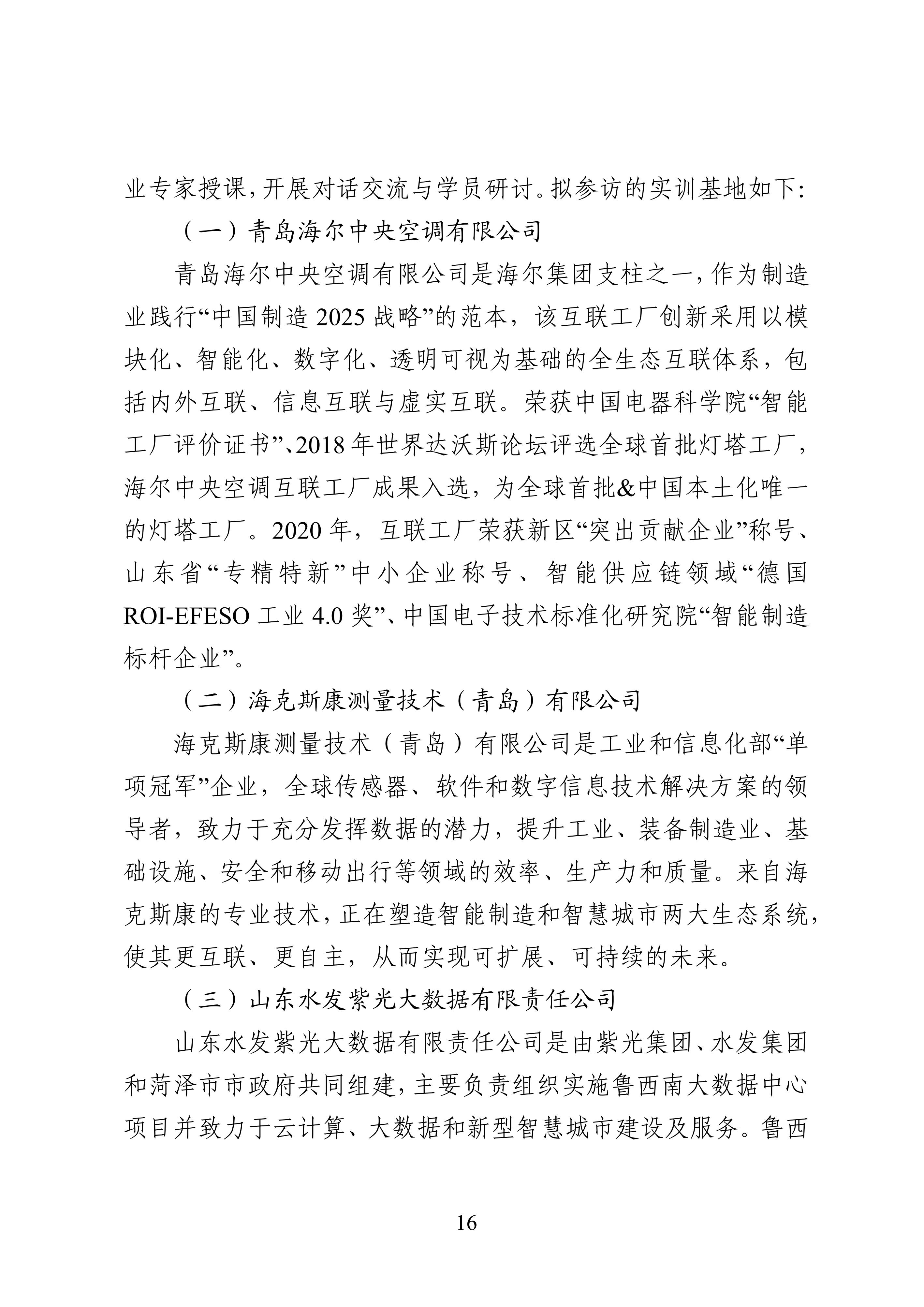 业专家授课，开展对话交流与学员研讨。拟参访的实训基地如下：

（一）青岛海尔中央空调有限公司

青岛海尔中央空调有限公司是海尔集团支柱之一，作为制造业践行“中国制造 2025 战略”的范本，该互联工厂创新采用以模块化、智能化、数字化、透明可视为基础的全生态互联体系，包括内外互联、信息互联与虚实互联。荣获中国电器科学院“智能工厂评价证书”、2018 年世界达沃斯论坛评选全球首批灯塔工厂，海尔中央空调互联工厂成果入选，为全球首批&中国本土化唯一的灯塔工厂。2020 年，互联工厂荣获新区“突出贡献企业”称号、山东省“专精特新”中小企业称号、智能供应链领域“德国 ROI-EFESO 工业 4.0 奖”、中国电子技术标准化研究院“智能制造标杆企业”。

（二）海克斯康测量技术（青岛）有限公司

海克斯康测量技术（青岛）有限公司是工业和信息化部“单项冠军”企业，全球传感器、软件和数字信息技术解决方案的领导者，致力于充分发挥数据的潜力，提升工业、装备制造业、基础设施、安全和移动出行等领域的效率、生产力和质量。来自海克斯康的专业技术，正在塑造智能制造和智慧城市两大生态系统，使其更互联、更自主，从而实现可扩展、可持续的未来。

（三）山东水发紫光大数据有限责任公司

山东水发紫光大数据有限责任公司是由紫光集团、水发集团和菏泽市市政府共同组建，主要负责组织实施鲁西南大数据中心项目并致力于云计算、大数据和新型智慧城市建设及服务。鲁西

16